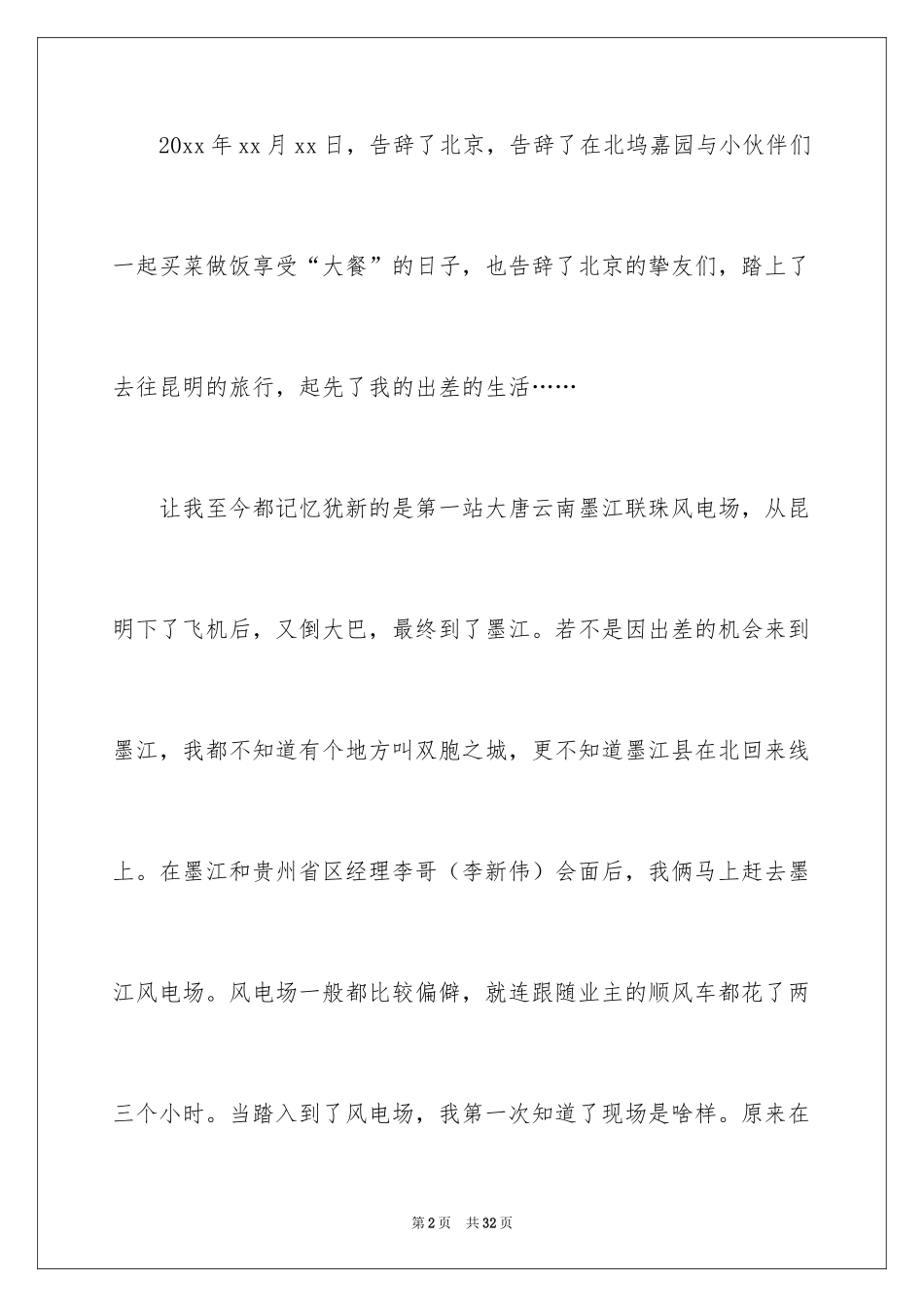 20xx 年 xx 月 xx 日，告辞了北京，告辞了在北坞嘉园与小伙伴们一起买菜做饭享受“大餐”的日子，也告辞了北京的挚友们，踏上了去往昆明的旅行，起先了我的出差的生活……

让我至今都记忆犹新的是第一站大唐云南墨江联珠风电场，从昆明下了飞机后，又倒大巴，最终到了墨江。若不是因出差的机会来到墨江，我都不知道有个地方叫双胞之城，更不知道墨江县在北回来线上。在墨江和贵州省区经理李哥（李新伟）会面后，我俩马上赶去墨江风电场。风电场一般都比较偏僻，就连跟随业主的顺风车都花了两三个小时。当踏入到了风电场，我第一次知道了现场是啥样。原来在

第 2 页　共 32 页